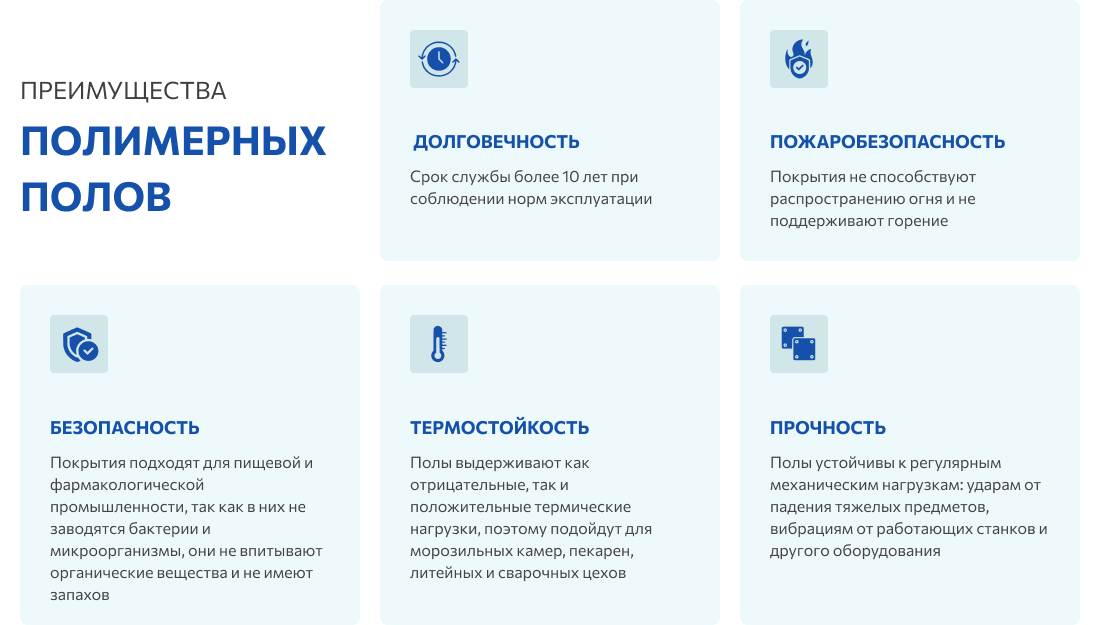 ПРЕИМУЩЕСТВА
ПОЛИМЕРНЫХ ПОЛОВ

ДОЛГОВЕЧНОСТЬ

Срок службы более 10 лет при соблюдении норм эксплуатации

ПОЖАРОБЕЗОПАСНОСТЬ

Покрытия не способствуют распространению огня и не поддерживают горение

БЕЗОПАСНОСТЬ

Покрытия подходят для пищевой и фармакологической промышленности, так как в них не заводятся бактерии и микроорганизмы, они не впитывают органические вещества и не имеют запахов

ТЕРМОСТОЙКОСТЬ

Полы выдерживают как отрицательные, так и положительные термические нагрузки, поэтому подойдут для морозильных камер, пекарен, литейных и сварочных цехов

ПРОЧНОСТЬ

Полы устойчивы к регулярным механическим нагрузкам: ударам от падения тяжелых предметов, вибрациям от работающих станков и другого оборудования